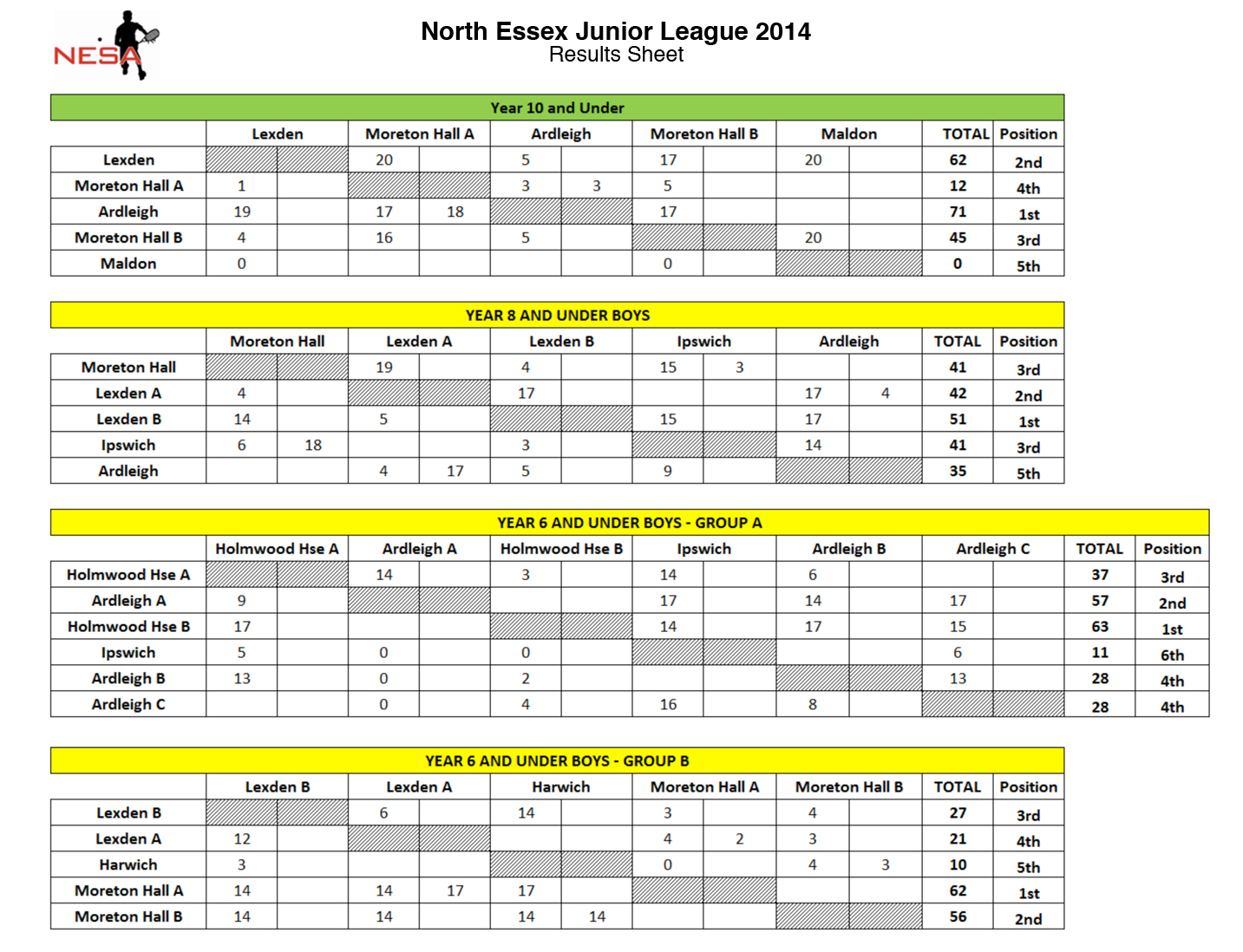 NESA

North Essex Junior League 2014
Results Sheet

Year 10 and Under

| | Lexden | | Moreton Hall A | | Ardleigh | | Moreton Hall B | | Maldon | | TOTAL | Position |
|---|---|---|---|---|---|---|---|---|---|---|---|---|
| Lexden | | | 20 | | 5 | | 17 | | 20 | | 62 | 2nd |
| Moreton Hall A | 1 | | | | 3 | 3 | 5 | | | | 12 | 4th |
| Ardleigh | 19 | | 17 | 18 | | | 17 | | | | 71 | 1st |
| Moreton Hall B | 4 | | 16 | | 5 | | | | 20 | | 45 | 3rd |
| Maldon | 0 | | | | | | 0 | | | | 0 | 5th |

YEAR 8 AND UNDER BOYS

| | Moreton Hall | | Lexden A | | Lexden B | | Ipswich | | Ardleigh | | TOTAL | Position |
|---|---|---|---|---|---|---|---|---|---|---|---|---|
| Moreton Hall | | | 19 | | 4 | | 15 | 3 | | | 41 | 3rd |
| Lexden A | 4 | | | | 17 | | | | 17 | 4 | 42 | 2nd |
| Lexden B | 14 | | 5 | | | | 15 | | 17 | | 51 | 1st |
| Ipswich | 6 | 18 | | | 3 | | | | 14 | | 41 | 3rd |
| Ardleigh | | | 4 | 17 | 5 | | 9 | | | | 35 | 5th |

YEAR 6 AND UNDER BOYS - GROUP A

| | Holmwood Hse A | | Ardleigh A | | Holmwood Hse B | | Ipswich | | Ardleigh B | | Ardleigh C | | TOTAL | Position |
|---|---|---|---|---|---|---|---|---|---|---|---|---|---|---|
| Holmwood Hse A | | | 14 | | 3 | | 14 | | 6 | | | | 37 | 3rd |
| Ardleigh A | 9 | | | | | | 17 | | 14 | | 17 | | 57 | 2nd |
| Holmwood Hse B | 17 | | | | | | 14 | | 17 | | 15 | | 63 | 1st |
| Ipswich | 5 | | 0 | | 0 | | | | | | 6 | | 11 | 6th |
| Ardleigh B | 13 | | 0 | | 2 | | | | | | 13 | | 28 | 4th |
| Ardleigh C | | | 0 | | 4 | | 16 | | 8 | | | | 28 | 4th |

YEAR 6 AND UNDER BOYS - GROUP B

| | Lexden B | | Lexden A | | Harwich | | Moreton Hall A | | Moreton Hall B | | TOTAL | Position |
|---|---|---|---|---|---|---|---|---|---|---|---|---|
| Lexden B | | | 6 | | 14 | | 3 | | 4 | | 27 | 3rd |
| Lexden A | 12 | | | | | | 4 | 2 | 3 | | 21 | 4th |
| Harwich | 3 | | | | | | 0 | | 4 | 3 | 10 | 5th |
| Moreton Hall A | 14 | | 14 | 17 | 17 | | | | | | 62 | 1st |
| Moreton Hall B | 14 | | 14 | | 14 | 14 | | | | | 56 | 2nd |